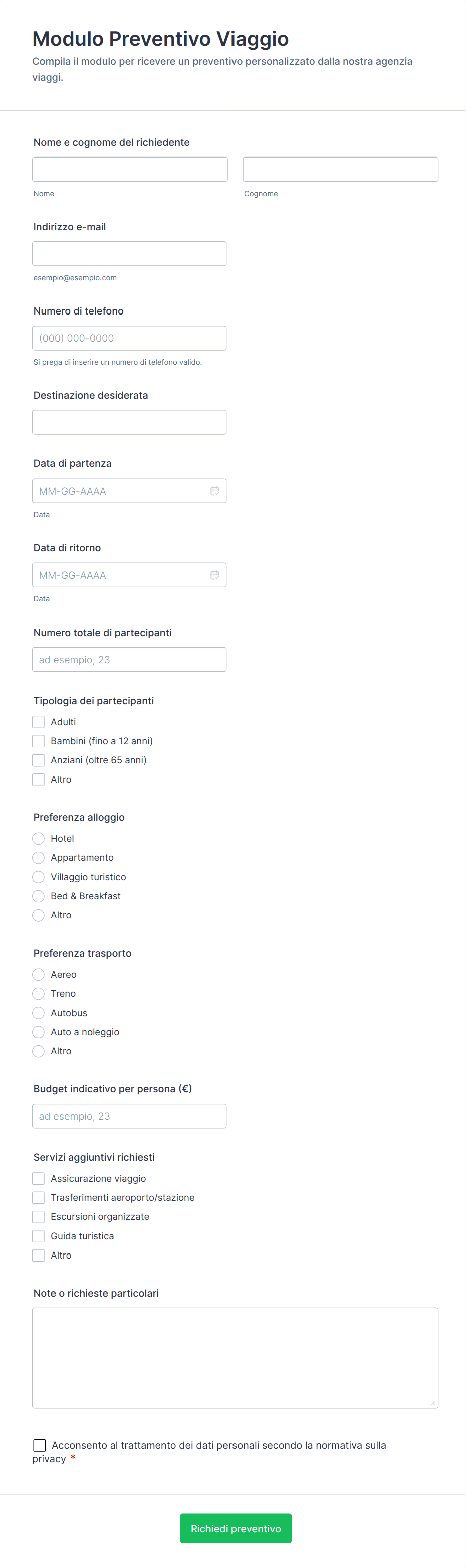 Modulo Preventivo Viaggio

Compila il modulo per ricevere un preventivo personalizzato dalla nostra agenzia viaggi.

Nome e cognome del richiedente

Nome

Cognome

Indirizzo e-mail

esempio@esempio.com

Numero di telefono

(000) 000-0000

Si prega di inserire un numero di telefono valido.

Destinazione desiderata

Data di partenza

MM-GG-AAAA

Data

Data di ritorno

MM-GG-AAAA

Data

Numero totale di partecipanti

ad esempio, 23

Tipologia dei partecipanti

Adulti

Bambini (fino a 12 anni)

Anziani (oltre 65 anni)

Altro

Preferenza alloggio

Hotel

Appartamento

Villaggio turistico

Bed & Breakfast

Altro

Preferenza trasporto

Aereo

Treno

Autobus

Auto a noleggio

Altro

Budget indicativo per persona (€)

ad esempio, 23

Servizi aggiuntivi richiesti

Assicurazione viaggio

Trasferimenti aeroporto/stazione

Escursioni organizzate

Guida turistica

Altro

Note o richieste particolari

Acconsento al trattamento dei dati personali secondo la normativa sulla privacy *

Richiedi preventivo